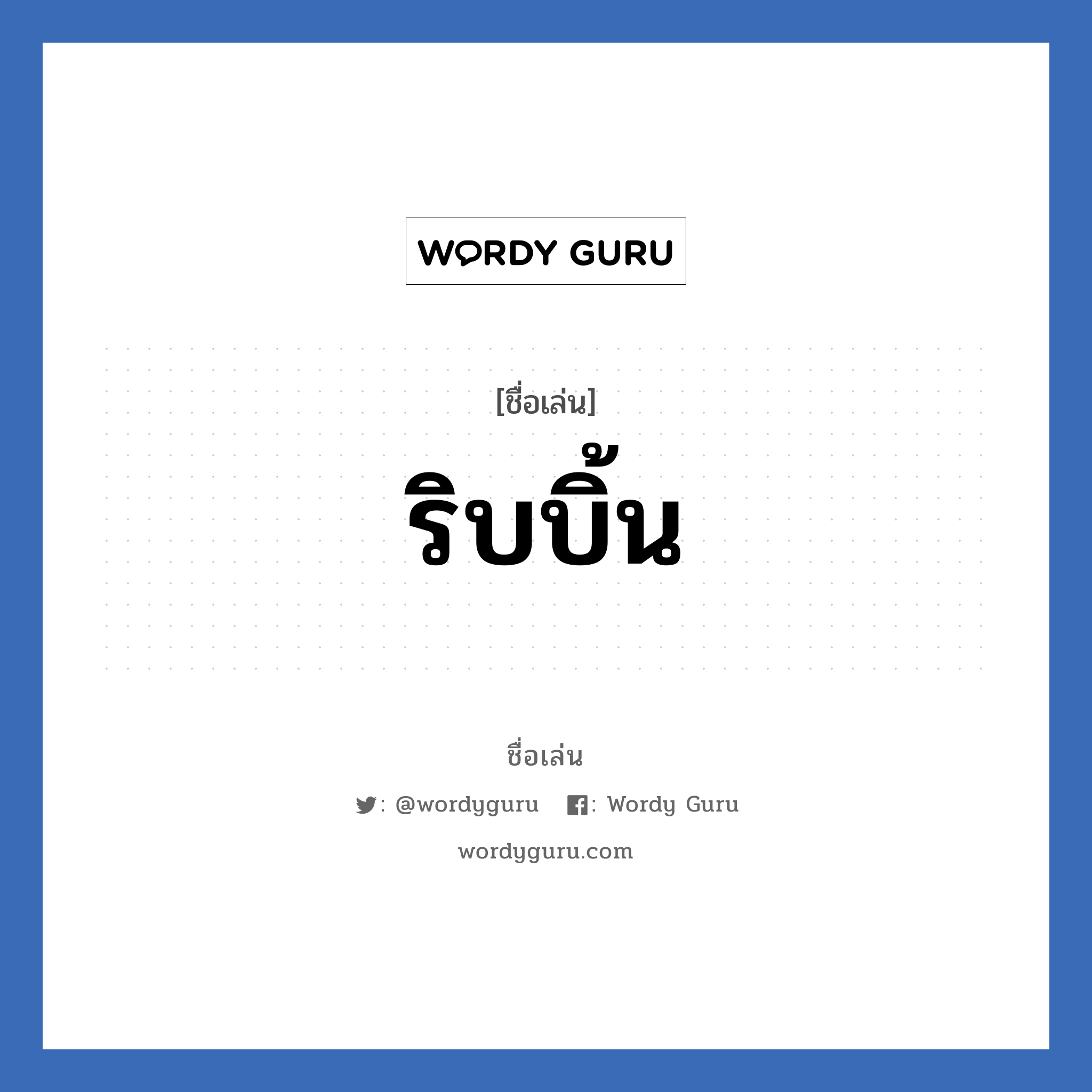 WORDY GURU

[ชื่อเล่น]

ริบบิ้น

ชื่อเล่น

: @wordyguru : Wordy Guru

wordyguru.com